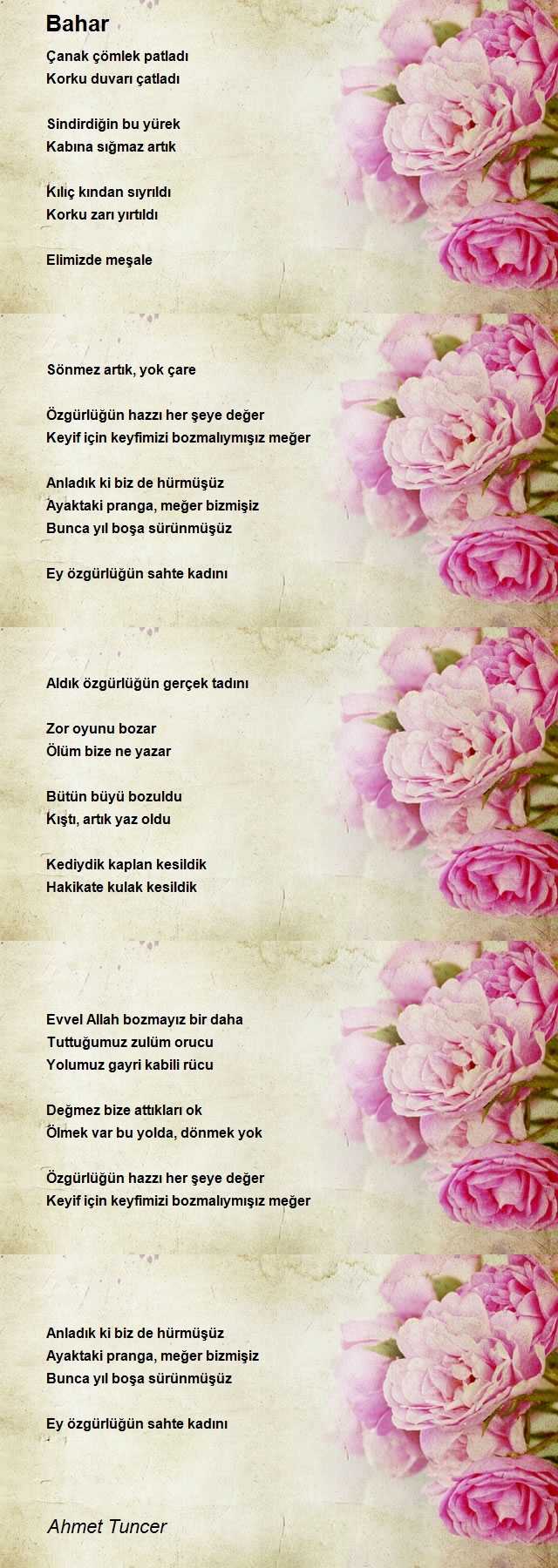 Bahar

Çanak çömlek patladı
Korku duvarı çatladı

Sindirdiğin bu yürek
Kabına sığmaz artık

Kılıç kından sıyrıldı
Korku zarı yırtıldı

Elimizde meşale

Sönmez artık, yok çare

Özgürlüğün hazzı her şeye değer
Keyif için keyfimizi bozmalıymışız meğer

Anladık ki biz de hürmüşüz
Ayaktaki pranga, meğer bizmişiz
Bunca yıl boşa sürünmüşüz

Ey özgürlüğün sahte kadını

Aldık özgürlüğün gerçek tadını

Zor oyunu bozar
Ölüm bize ne yazar

Bütün büyü bozuldu
Kıştı, artık yaz oldu

Kediydik kaplan kesildik
Hakikate kulak kesildik

Evvel Allah bozmayız bir daha
Tuttuğumuz zulüm orucu
Yolumuz gayri kabili rücu

Değmez bize attıkları ok
Ölmek var bu yolda, dönmek yok

Özgürlüğün hazzı her şeye değer
Keyif için keyfimizi bozmalıymışız meğer

Anladık ki biz de hürmüşüz
Ayaktaki pranga, meğer bizmişiz
Bunca yıl boşa sürünmüşüz

Ey özgürlüğün sahte kadını

Ahmet Tuncer